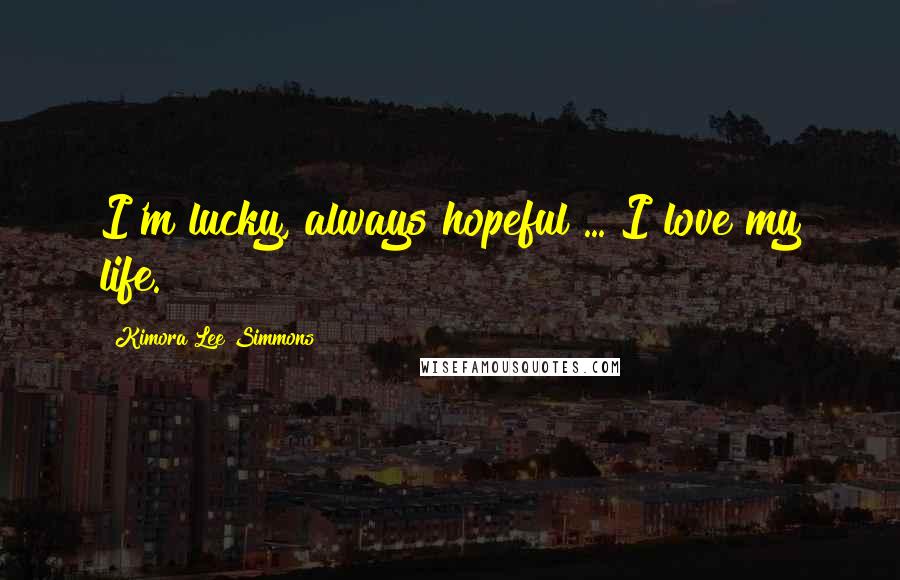 I'm lucky, always hopeful ... I love my life.

Kimora Lee Simmons

WISEFAMOUSQUOTES.COM